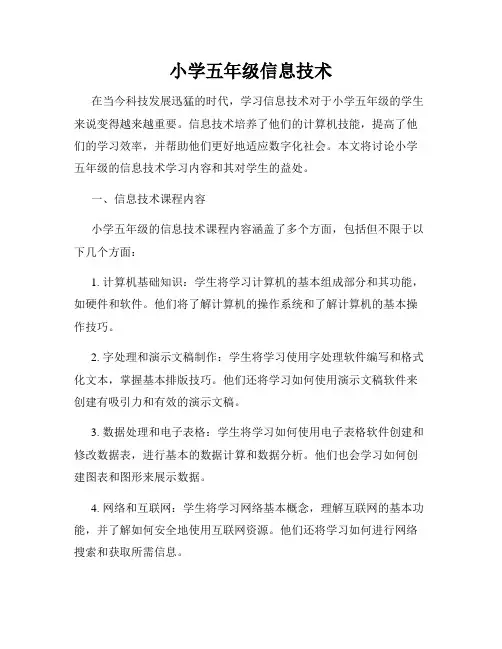 小学五年级信息技术

在当今科技发展迅猛的时代，学习信息技术对于小学五年级的学生来说变得越来越重要。信息技术培养了他们的计算机技能，提高了他们的学习效率，并帮助他们更好地适应数字化社会。本文将讨论小学五年级的信息技术学习内容和其对学生的益处。

一、信息技术课程内容

小学五年级的信息技术课程内容涵盖了多个方面，包括但不限于以下几个方面：

1. 计算机基础知识：学生将学习计算机的基本组成部分和其功能，如硬件和软件。他们将了解计算机的操作系统和了解计算机的基本操作技巧。

2. 字处理和演示文稿制作：学生将学习使用字处理软件编写和格式化文本，掌握基本排版技巧。他们还将学习如何使用演示文稿软件来创建有吸引力和有效的演示文稿。

3. 数据处理和电子表格：学生将学习如何使用电子表格软件创建和修改数据表，进行基本的数据计算和数据分析。他们也会学习如何创建图表和图形来展示数据。

4. 网络和互联网：学生将学习网络基本概念，理解互联网的基本功能，并了解如何安全地使用互联网资源。他们还将学习如何进行网络搜索和获取所需信息。